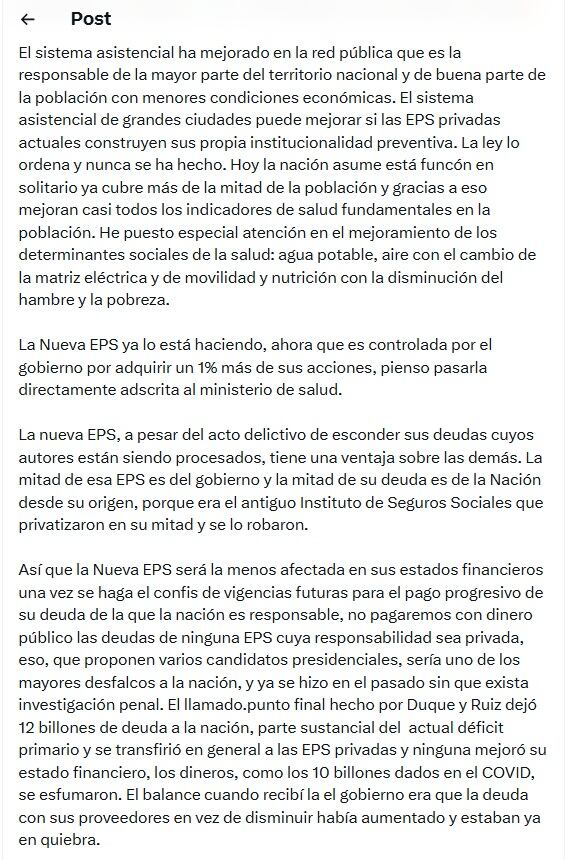 ← Post

El sistema asistencial ha mejorado en la red pública que es la responsable de la mayor parte del territorio nacional y de buena parte de la población con menores condiciones económicas. El sistema asistencial de grandes ciudades puede mejorar si las EPS privadas actuales construyen sus propia institucionalidad preventiva. La ley lo ordena y nunca se ha hecho. Hoy la nación asume está funcón en solitario ya cubre más de la mitad de la población y gracias a eso mejoran casi todos los indicadores de salud fundamentales en la población. He puesto especial atención en el mejoramiento de los determinantes sociales de la salud: agua potable, aire con el cambio de la matriz eléctrica y de movilidad y nutrición con la disminución del hambre y la pobreza.

La Nueva EPS ya lo está haciendo, ahora que es controlada por el gobierno por adquirir un 1% más de sus acciones, pienso pasarla directamente adscrita al ministerio de salud.

La nueva EPS, a pesar del acto delictivo de esconder sus deudas cuyos autores están siendo procesados, tiene una ventaja sobre las demás. La mitad de esa EPS es del gobierno y la mitad de su deuda es de la Nación desde su origen, porque era el antiguo Instituto de Seguros Sociales que privatizaron en su mitad y se lo robaron.

Así que la Nueva EPS será la menos afectada en sus estados financieros una vez se haga el confis de vigencias futuras para el pago progresivo de su deuda de la que la nación es responsable, no pagaremos con dinero público las deudas de ninguna EPS cuya responsabilidad sea privada, eso, que proponen varios candidatos presidenciales, sería uno de los mayores desfalcos a la nación, y ya se hizo en el pasado sin que exista investigación penal. El llamado.punto final hecho por Duque y Ruiz dejó 12 billones de deuda a la nación, parte sustancial del actual déficit primario y se transfirió en general a las EPS privadas y ninguna mejoró su estado financiero, los dineros, como los 10 billones dados en el COVID, se esfumaron. El balance cuando recibí la el gobierno era que la deuda con sus proveedores en vez de disminuir había aumentado y estaban ya en quiebra.